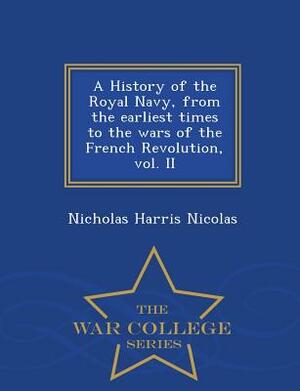 A History of the Royal Navy, from the earliest times to the wars of the French Revolution, vol. II

Nicholas Harris Nicolas

THE
WAR COLLEGE
SERIES